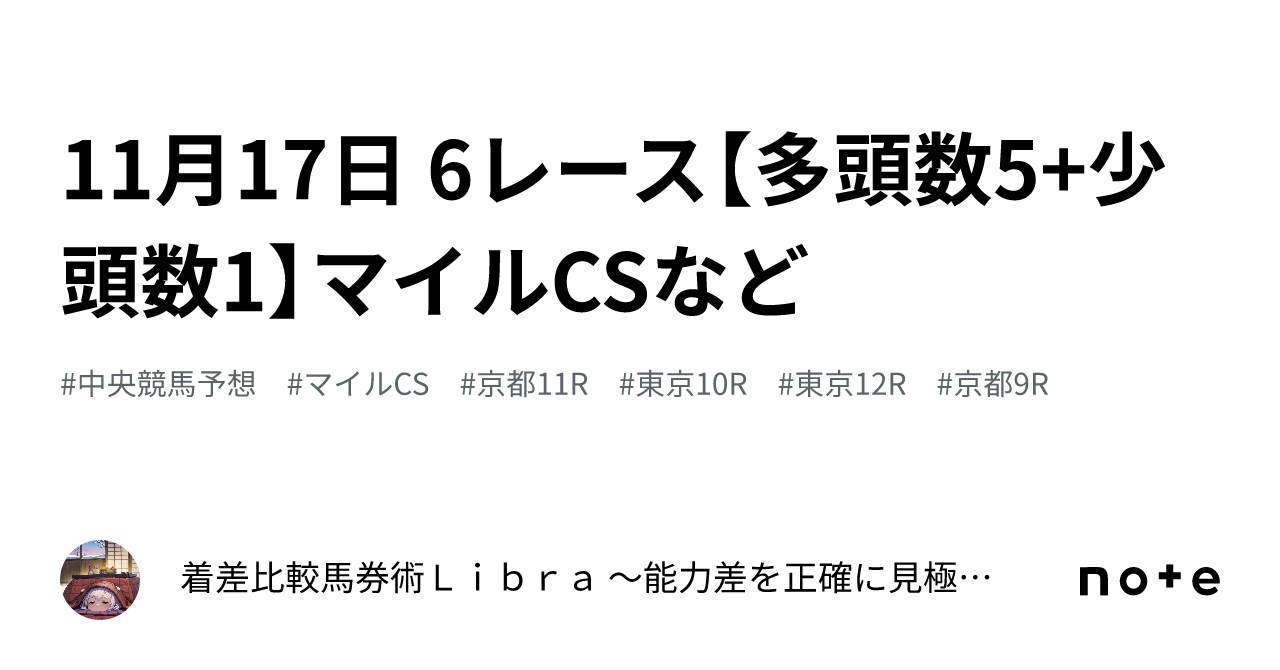 11月17日 6レース【多頭数5+少頭数1】マイルCSなど

#中央競馬予想　#マイルCS　#京都11R　#東京10R　#東京12R　#京都9R

着差比較馬券術Ｌｉｂｒａ ～能力差を正確に見極…

note